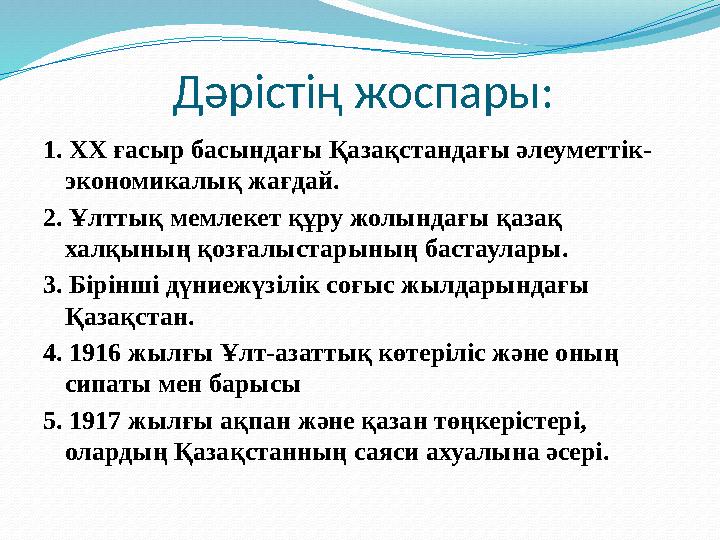 Дәрістің жоспары:

1. XX ғасыр басындағы Қазақстандағы әлеуметтік-экономикалық жағдай.

2. Ұлттық мемлекет құру жолындағы қазақ халқының қозғалыстарының бастаулары.

3. Бірінші дүниежүзілік соғыс жылдарындағы Қазақстан.

4. 1916 жылғы Ұлт-азаттық көтеріліс және оның сипаты мен барысы

5. 1917 жылғы ақпан және қазан төңкерістері, олардың Қазақстанның саяси ахуалына әсері.